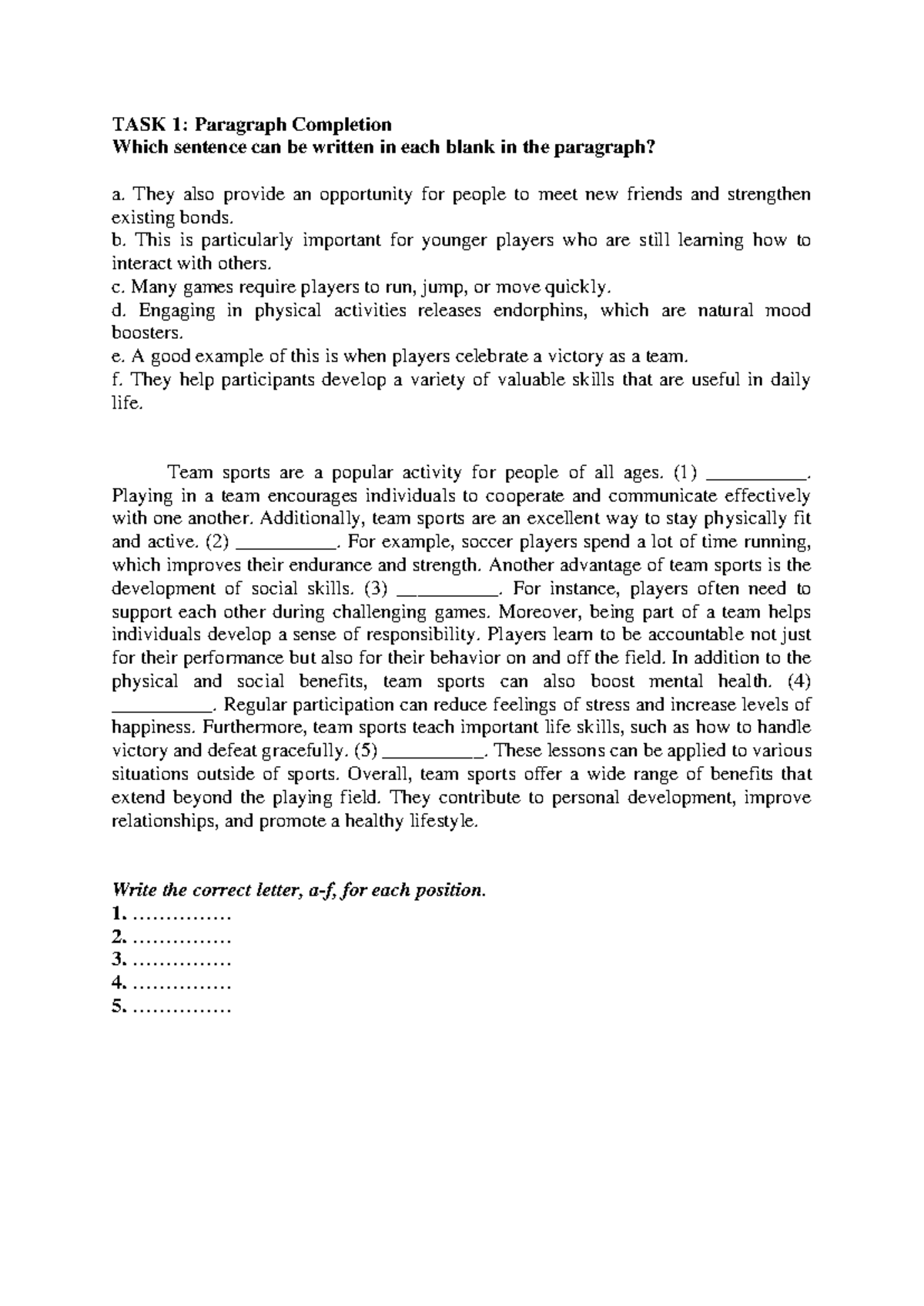 TASK 1: Paragraph Completion
Which sentence can be written in each blank in the paragraph?

a. They also provide an opportunity for people to meet new friends and strengthen existing bonds.
b. This is particularly important for younger players who are still learning how to interact with others.
c. Many games require players to run, jump, or move quickly.
d. Engaging in physical activities releases endorphins, which are natural mood boosters.
e. A good example of this is when players celebrate a victory as a team.
f. They help participants develop a variety of valuable skills that are useful in daily life.

Team sports are a popular activity for people of all ages. (1) __________. Playing in a team encourages individuals to cooperate and communicate effectively with one another. Additionally, team sports are an excellent way to stay physically fit and active. (2) __________. For example, soccer players spend a lot of time running, which improves their endurance and strength. Another advantage of team sports is the development of social skills. (3) __________. For instance, players often need to support each other during challenging games. Moreover, being part of a team helps individuals develop a sense of responsibility. Players learn to be accountable not just for their performance but also for their behavior on and off the field. In addition to the physical and social benefits, team sports can also boost mental health. (4) __________. Regular participation can reduce feelings of stress and increase levels of happiness. Furthermore, team sports teach important life skills, such as how to handle victory and defeat gracefully. (5) __________. These lessons can be applied to various situations outside of sports. Overall, team sports offer a wide range of benefits that extend beyond the playing field. They contribute to personal development, improve relationships, and promote a healthy lifestyle.

Write the correct letter, a-f, for each position.
1. ……………
2. ……………
3. ……………
4. ……………
5. ……………